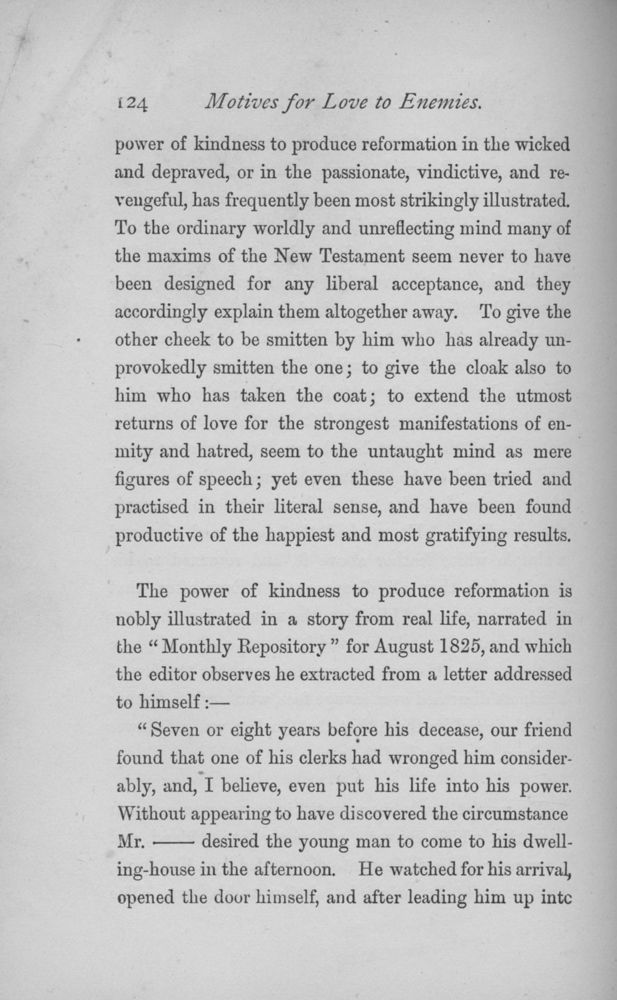 124 Motives for Love to Enemies.

power of kindness to produce reformation in the wicked and depraved, or in the passionate, vindictive, and revengeful, has frequently been most strikingly illustrated. To the ordinary worldly and unreflecting mind many of the maxims of the New Testament seem never to have been designed for any liberal acceptance, and they accordingly explain them altogether away. To give the other cheek to be smitten by him who has already unprovokedly smitten the one; to give the cloak also to him who has taken the coat; to extend the utmost returns of love for the strongest manifestations of enmity and hatred, seem to the untaught mind as mere figures of speech; yet even these have been tried and practised in their literal sense, and have been found productive of the happiest and most gratifying results.

The power of kindness to produce reformation is nobly illustrated in a story from real life, narrated in the "Monthly Repository" for August 1825, and which the editor observes he extracted from a letter addressed to himself:—

"Seven or eight years before his decease, our friend found that one of his clerks had wronged him considerably, and, I believe, even put his life into his power. Without appearing to have discovered the circumstance Mr. —— desired the young man to come to his dwelling-house in the afternoon. He watched for his arrival, opened the door himself, and after leading him up intc